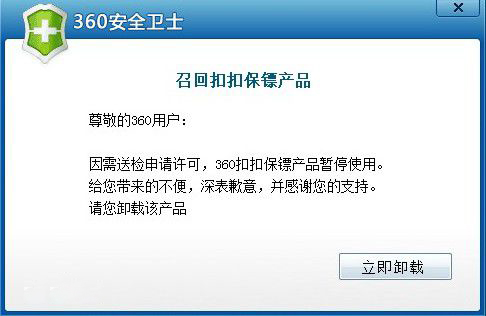 360安全卫士

×

召回扣扣保镖产品

尊敬的360用户：

因需送检申请许可，360扣扣保镖产品暂停使用。
给您带来的不便，深表歉意，并感谢您的支持。
请您卸载该产品

立即卸载